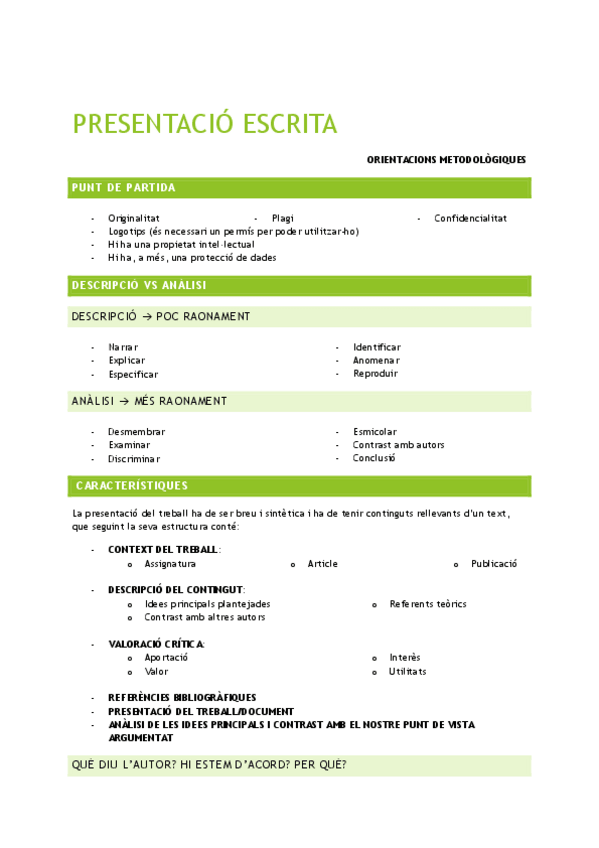 PRESENTACIÓ ESCRITA

ORIENTACIONS METODOLÒGIQUES

PUNT DE PARTIDA

- Originalitat
- Plagi
- Confidencialitat
- Logotips (és necessari un permís per poder utilitzar-ho)
- Hi ha una propietat intel·lectual
- Hi ha, a més, una protecció de dades

DESCRIPCIÓ VS ANÀLISI

DESCRIPCIÓ → POC RAONAMENT

- Narrar
- Explicar
- Especificar
- Identificar
- Anomenar
- Reproduir

ANÀLISI → MÉS RAONAMENT

- Desmembrar
- Examinar
- Discriminar
- Esmicolar
- Contrast amb autors
- Conclusió

CARACTERÍSTIQUES

La presentació del treball ha de ser breu i sintètica i ha de tenir continguts rellevants d'un text, que seguint la seva estructura conté:

- CONTEXT DEL TREBALL:
  o Assignatura
  o Article
  o Publicació
- DESCRIPCIÓ DEL CONTINGUT:
  o Idees principals plantejades
  o Contrast amb altres autors
  o Referents teòrics
- VALORACIÓ CRÍTICA:
  o Aportació
  o Valor
  o Interès
  o Utilitats
- REFERÈNCIES BIBLIOGRÀFIQUES
- PRESENTACIÓ DEL TREBALL/DOCUMENT
- ANÀLISI DE LES IDEES PRINCIPALS I CONTRAST AMB EL NOSTRE PUNT DE VISTA ARGUMENTAT

QUÈ DIU L'AUTOR? HI ESTEM D'ACORD? PER QUÈ?